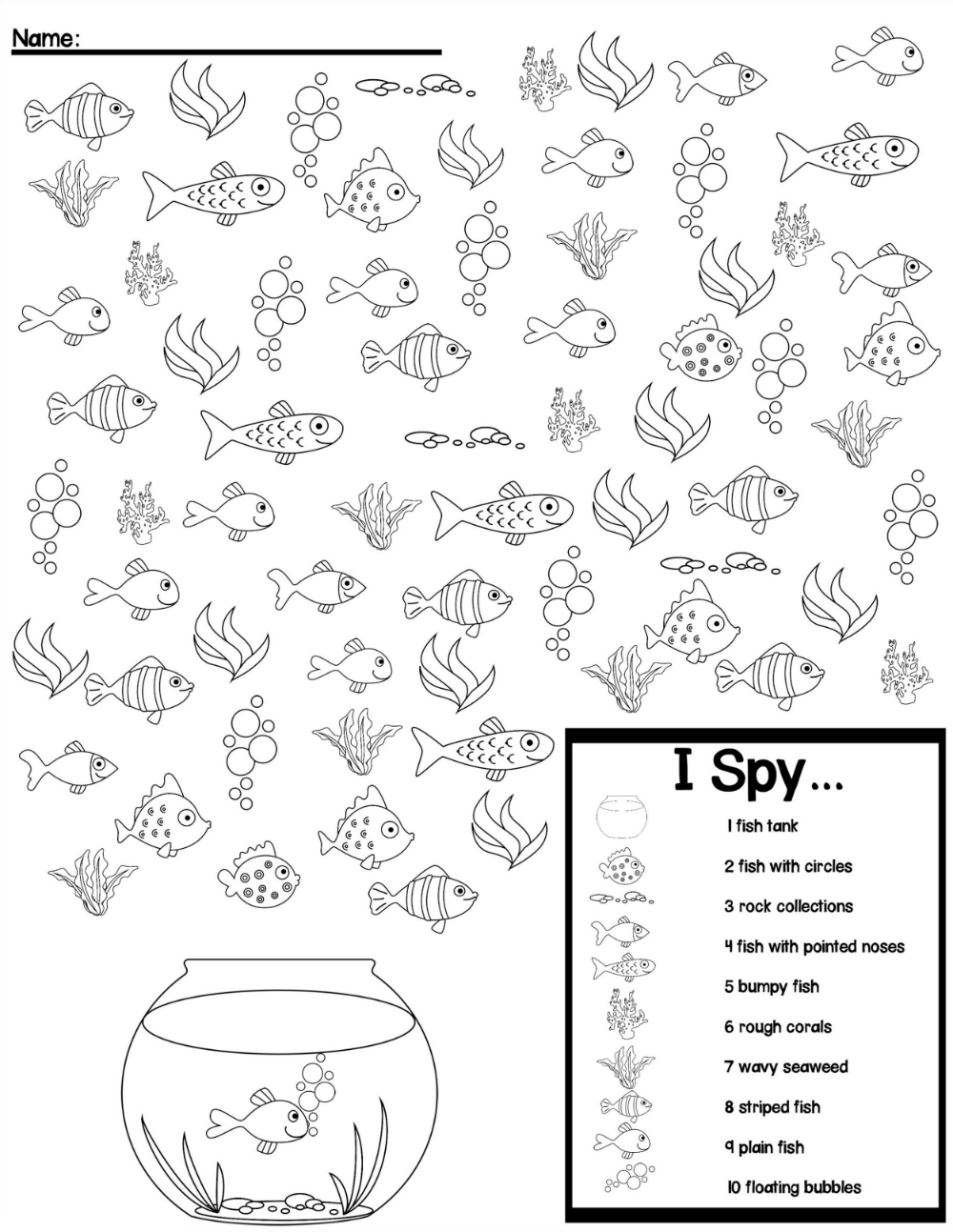 Name: ____

I Spy...

1 fish tank

2 fish with circles

3 rock collections

4 fish with pointed noses

5 bumpy fish

6 rough corals

7 wavy seaweed

8 striped fish

9 plain fish

10 floating bubbles